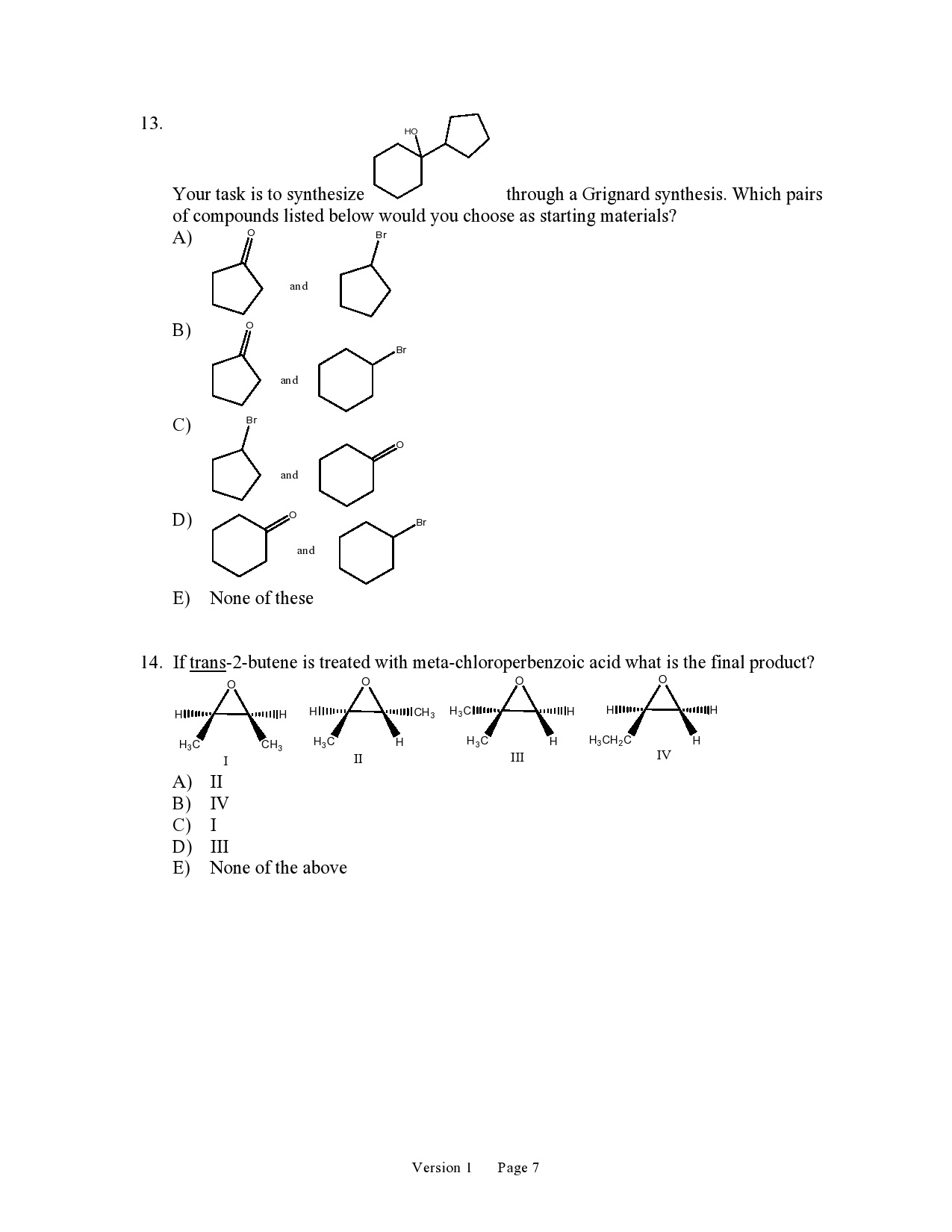 13.

HO

Your task is to synthesize through a Grignard synthesis. Which pairs of compounds listed below would you choose as starting materials?

A) O and Br

B) O and Br

C) Br and O

D) O and Br

E) None of these

14. If trans-2-butene is treated with meta-chloroperbenzoic acid what is the final product?

O H H $H_3C$ $CH_3$ I

O H $CH_3$ $H_3C$ H II

O $H_3C$ H $H_3C$ H III

O H H $H_3CH_2C$ H IV

A) II
B) IV
C) I
D) III
E) None of the above

Version 1 Page 7